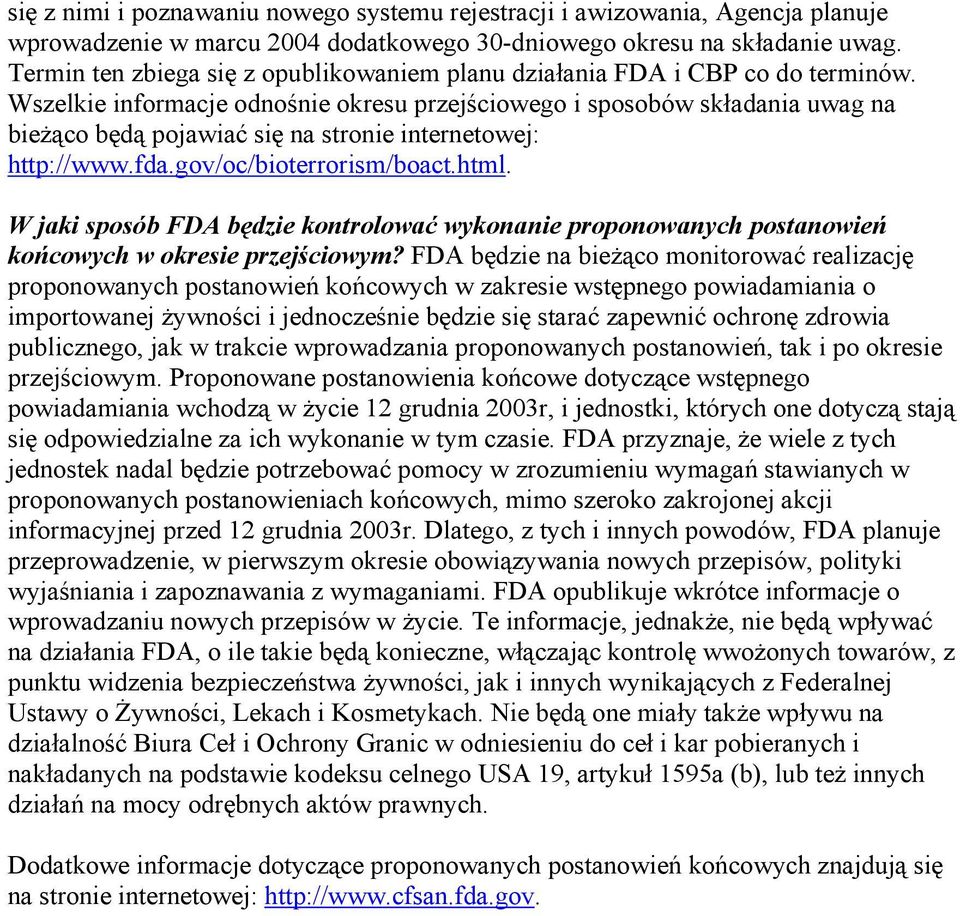 się z nimi i poznawaniu nowego systemu rejestracji i awizowania, Agencja planuje wprowadzenie w marcu 2004 dodatkowego 30-dniowego okresu na składanie uwag. Termin ten zbiega się z opublikowaniem planu działania FDA i CBP co do terminów. Wszelkie informacje odnośnie okresu przejściowego i sposobów składania uwag na bieżąco będą pojawiać się na stronie internetowej: http://www.fda.gov/oc/bioterrorism/boact.html.

W jaki sposób FDA będzie kontrolować wykonanie proponowanych postanowień końcowych w okresie przejściowym? FDA będzie na bieżąco monitorować realizację proponowanych postanowień końcowych w zakresie wstępnego powiadamiania o importowanej żywności i jednocześnie będzie się starać zapewnić ochronę zdrowia publicznego, jak w trakcie wprowadzania proponowanych postanowień, tak i po okresie przejściowym. Proponowane postanowienia końcowe dotyczące wstępnego powiadamiania wchodzą w życie 12 grudnia 2003r, i jednostki, których one dotyczą stają się odpowiedzialne za ich wykonanie w tym czasie. FDA przyznaje, że wiele z tych jednostek nadal będzie potrzebować pomocy w zrozumieniu wymagań stawianych w proponowanych postanowieniach końcowych, mimo szeroko zakrojonej akcji informacyjnej przed 12 grudnia 2003r. Dlatego, z tych i innych powodów, FDA planuje przeprowadzenie, w pierwszym okresie obowiązywania nowych przepisów, polityki wyjaśniania i zapoznawania z wymaganiami. FDA opublikuje wkrótce informacje o wprowadzaniu nowych przepisów w życie. Te informacje, jednakże, nie będą wpływać na działania FDA, o ile takie będą konieczne, włączając kontrolę wwożonych towarów, z punktu widzenia bezpieczeństwa żywności, jak i innych wynikających z Federalnej Ustawy o Żywności, Lekach i Kosmetykach. Nie będą one miały także wpływu na działalność Biura Ceł i Ochrony Granic w odniesieniu do ceł i kar pobieranych i nakładanych na podstawie kodeksu celnego USA 19, artykuł 1595a (b), lub też innych działań na mocy odrębnych aktów prawnych.

Dodatkowe informacje dotyczące proponowanych postanowień końcowych znajdują się na stronie internetowej: http://www.cfsan.fda.gov.